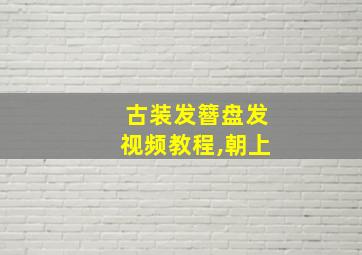 古装发簪盘发
视频教程,朝上